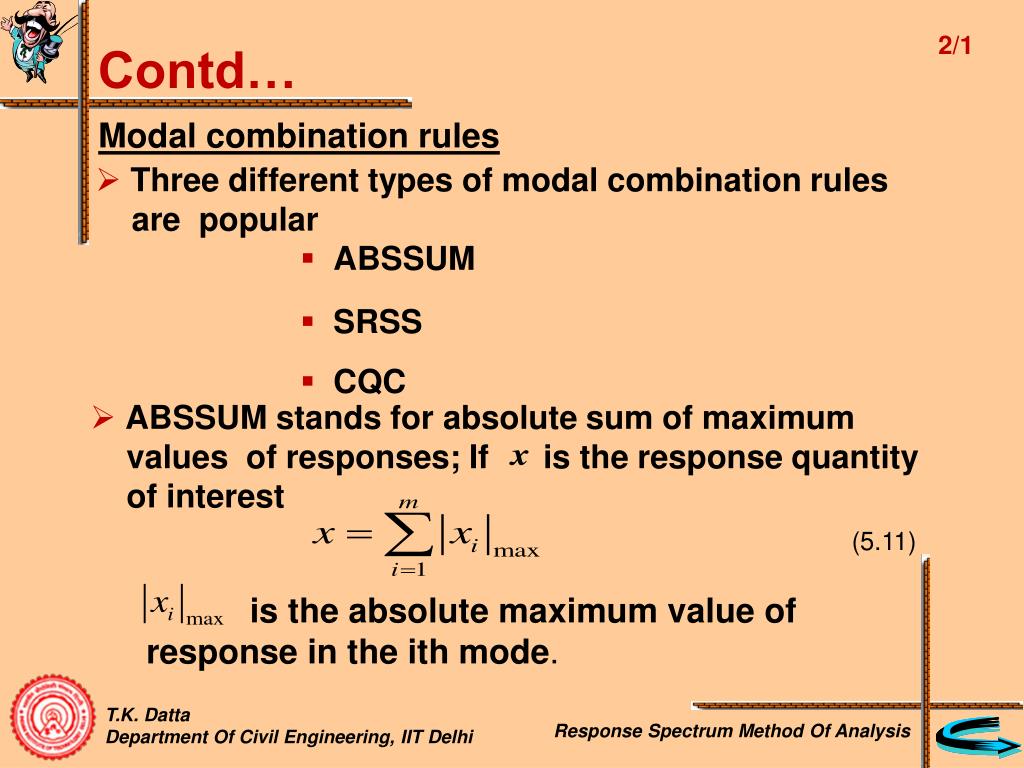 Contd…

2/1

Modal combination rules

➢ Three different types of modal combination rules are popular

▪ ABSSUM

▪ SRSS

▪ CQC

➢ ABSSUM stands for absolute sum of maximum values of responses; If $x$ is the response quantity of interest

$x = \sum_{i=1}^{m} |x_i|_{\max}$ (5.11)

$|x_i|_{\max}$ is the absolute maximum value of response in the ith mode.

T.K. Datta
Department Of Civil Engineering, IIT Delhi

Response Spectrum Method Of Analysis